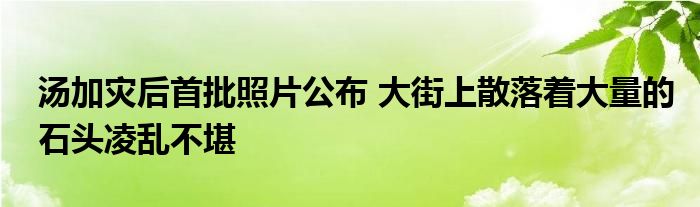 汤加灾后首批照片公布 大街上散落着大量的石头凌乱不堪